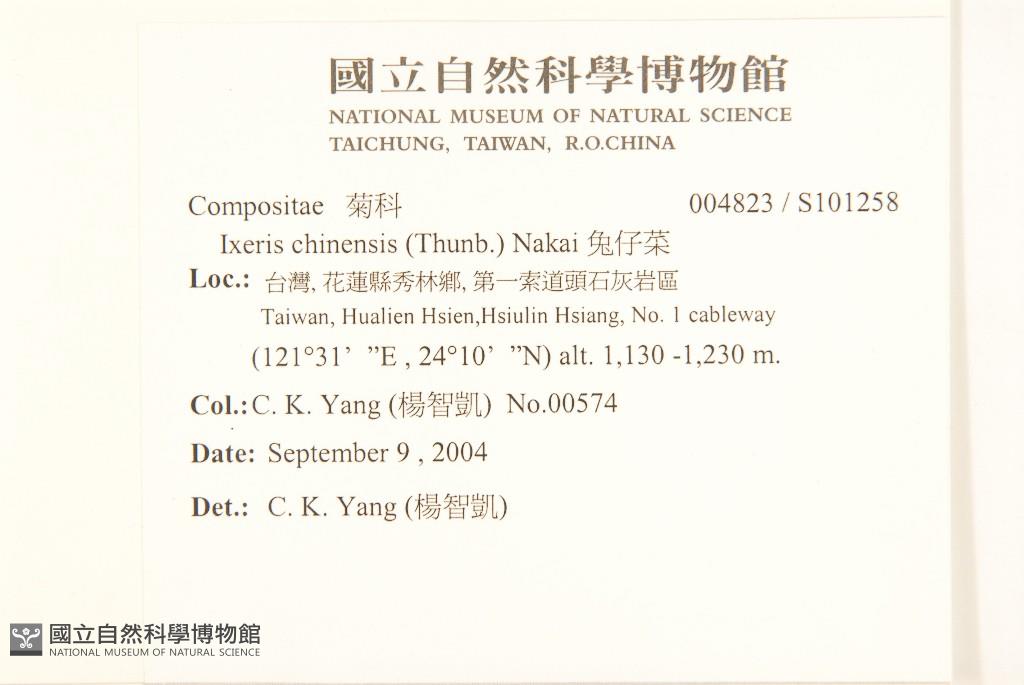 國立自然科學博物館
NATIONAL MUSEUM OF NATURAL SCIENCE
TAICHUNG, TAIWAN, R.O.CHINA

Compositae 菊科 004823 / S101258

Ixeris chinensis (Thunb.) Nakai 兔仔菜

Loc.: 台灣, 花蓮縣秀林鄉, 第一索道頭石灰岩區
Taiwan, Hualien Hsien,Hsiulin Hsiang, No. 1 cableway
(121°31' "E , 24°10' "N) alt. 1,130 -1,230 m.

Col.: C. K. Yang (楊智凱) No.00574

Date: September 9 , 2004

Det.: C. K. Yang (楊智凱)

國立自然科學博物館
NATIONAL MUSEUM OF NATURAL SCIENCE